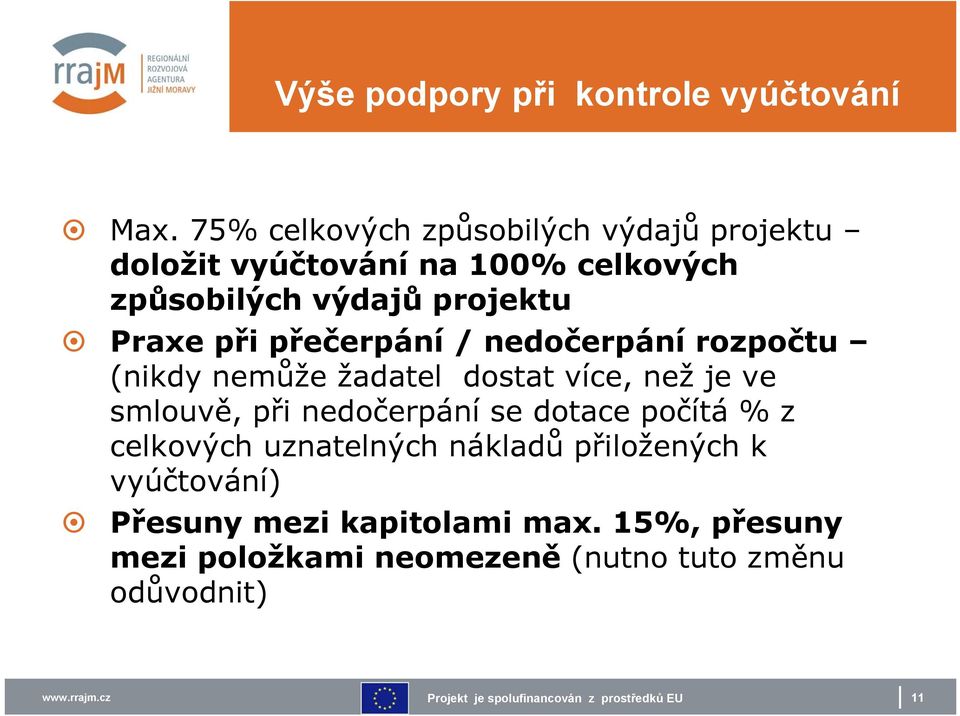 rrajM REGIONÁLNÍ ROZVOJOVÁ AGENTURA JIŽNÍ MORAVY

Výše podpory při kontrole vyúčtování

Max. 75% celkových způsobilých výdajů projektu – doložit vyúčtování na 100% celkových způsobilých výdajů projektu

Praxe při přečerpání / nedočerpání rozpočtu – (nikdy nemůže žadatel dostat více, než je ve smlouvě, při nedočerpání se dotace počítá % z celkových uznatelných nákladů přiložených k vyúčtování)

Přesuny mezi kapitolami max. 15%, přesuny mezi položkami neomezeně (nutno tuto změnu odůvodnit)

www.rrajm.cz

Projekt je spolufinancován z prostředků EU

11